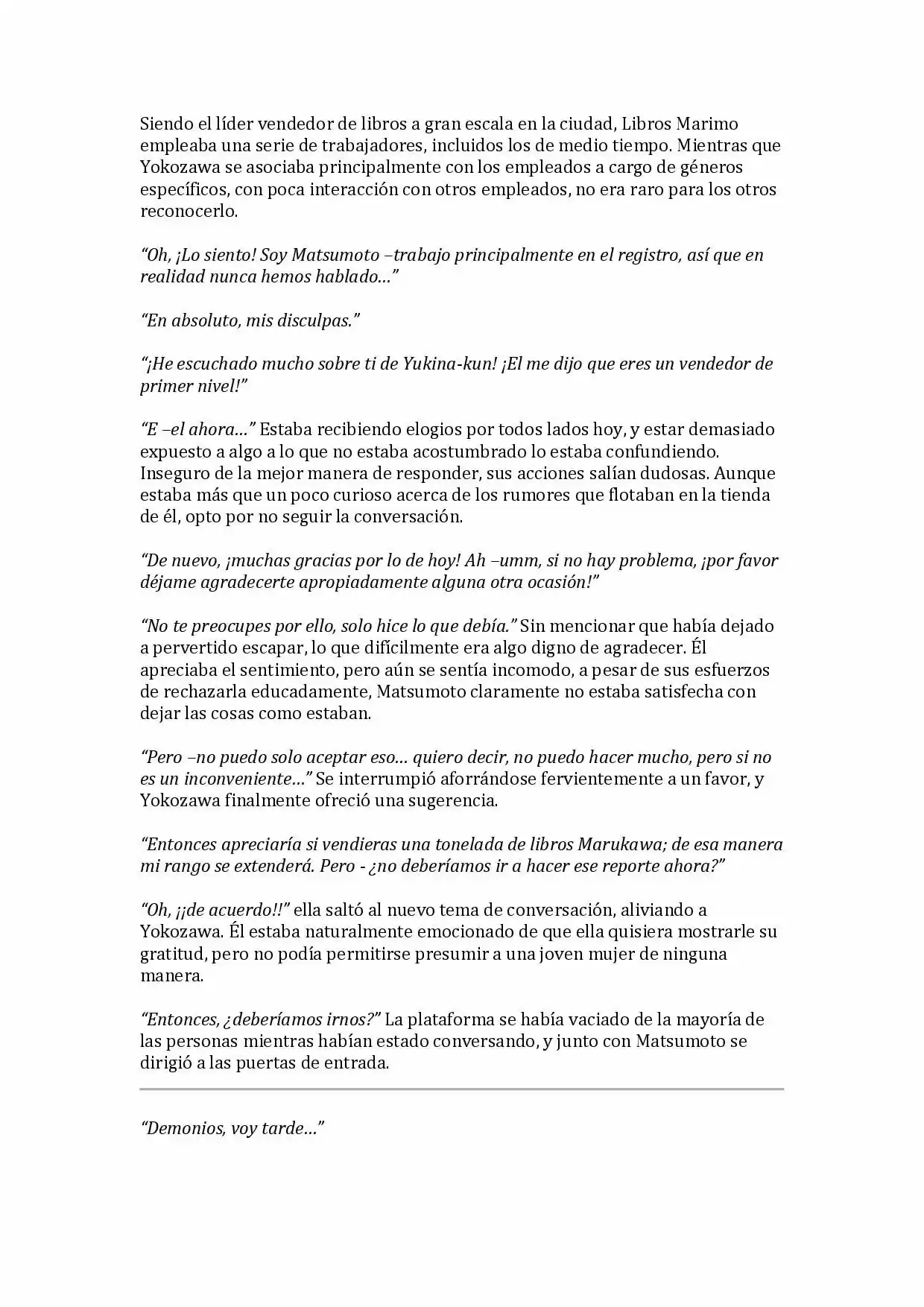 Siendo el líder vendedor de libros a gran escala en la ciudad, Libros Marimo empleaba una serie de trabajadores, incluidos los de medio tiempo. Mientras que Yokozawa se asociaba principalmente con los empleados a cargo de géneros específicos, con poca interacción con otros empleados, no era raro para los otros reconocerlo.

"Oh, ¡Lo siento! Soy Matsumoto –trabajo principalmente en el registro, así que en realidad nunca hemos hablado…"

"En absoluto, mis disculpas."

"¡He escuchado mucho sobre ti de Yukina-kun! ¡El me dijo que eres un vendedor de primer nivel!"

"E –el ahora…" Estaba recibiendo elogios por todos lados hoy, y estar demasiado expuesto a algo a lo que no estaba acostumbrado lo estaba confundiendo. Inseguro de la mejor manera de responder, sus acciones salían dudosas. Aunque estaba más que un poco curioso acerca de los rumores que flotaban en la tienda de él, opto por no seguir la conversación.

"De nuevo, ¡muchas gracias por lo de hoy! Ah –umm, si no hay problema, ¡por favor déjame agradecerte apropiadamente alguna otra ocasión!"

"No te preocupes por ello, solo hice lo que debía." Sin mencionar que había dejado a pervertido escapar, lo que difícilmente era algo digno de agradecer. Él apreciaba el sentimiento, pero aún se sentía incomodo, a pesar de sus esfuerzos de rechazarla educadamente, Matsumoto claramente no estaba satisfecha con dejar las cosas como estaban.

"Pero –no puedo solo aceptar eso… quiero decir, no puedo hacer mucho, pero si no es un inconveniente…" Se interrumpió aforrándose fervientemente a un favor, y Yokozawa finalmente ofreció una sugerencia.

"Entonces apreciaría si vendieras una tonelada de libros Marukawa; de esa manera mi rango se extenderá. Pero - ¿no deberíamos ir a hacer ese reporte ahora?"

"Oh, ¡¡de acuerdo!!" ella saltó al nuevo tema de conversación, aliviando a Yokozawa. Él estaba naturalmente emocionado de que ella quisiera mostrarle su gratitud, pero no podía permitirse presumir a una joven mujer de ninguna manera.

"Entonces, ¿deberíamos irnos?" La plataforma se había vaciado de la mayoría de las personas mientras habían estado conversando, y junto con Matsumoto se dirigió a las puertas de entrada.

"Demonios, voy tarde…"